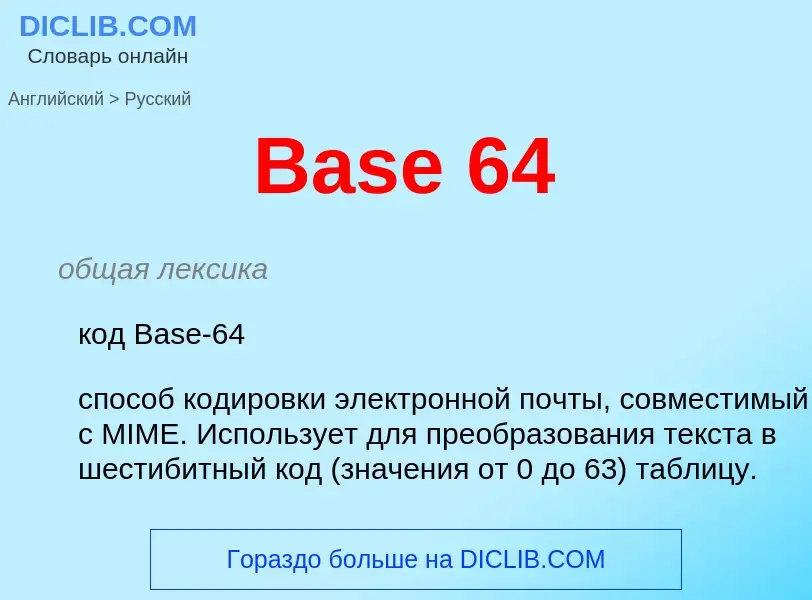 DICLIB.COM
Словарь онлайн

Английский > Русский

Base 64

общая лексика

код Base-64

способ кодировки электронной почты, совместимый с MIME. Использует для преобразования текста в шестибитный код (значения от 0 до 63) таблицу.

Гораздо больше на DICLIB.COM